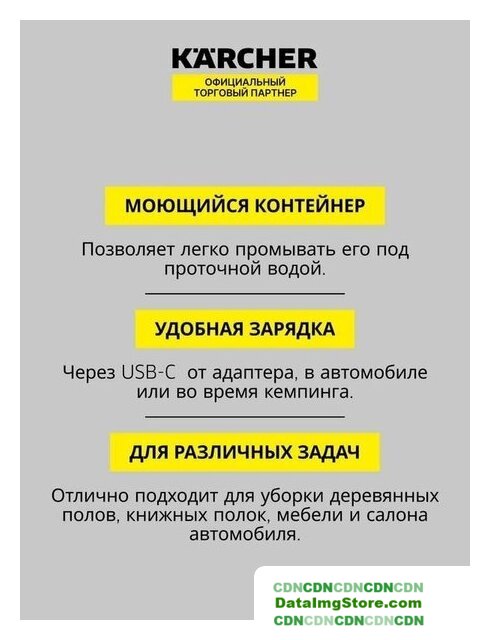 KÄRCHER
ОФИЦИАЛЬНЫЙ ТОРГОВЫЙ ПАРТНЕР

МОЮЩИЙСЯ КОНТЕЙНЕР

Позволяет легко промывать его под проточной водой.

УДОБНАЯ ЗАРЯДКА

Через USB-C от адаптера, в автомобиле или во время кемпинга.

ДЛЯ РАЗЛИЧНЫХ ЗАДАЧ

Отлично подходит для уборки деревянных полов, книжных полок, мебели и салона автомобиля.

CDNCDNCDNCDNCDN
DataImgStore.com
CDNCDNCDNCDNCDN